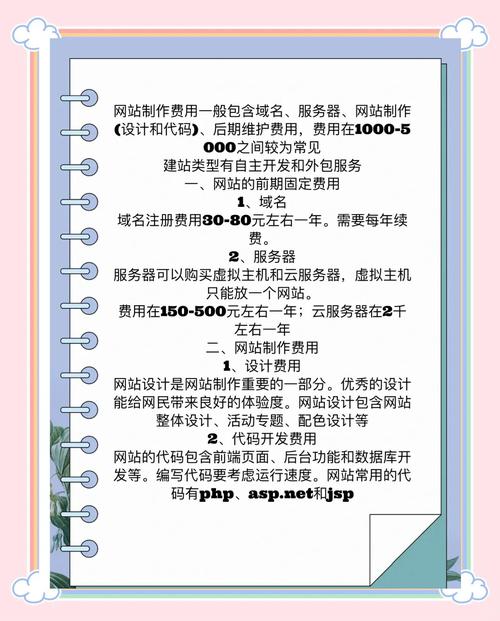 网站制作费用一般包含域名、服务器、网站制作(设计和代码)、后期维护费用，费用在1000-5000之间较为常见
建站类型有自主开发和外包服务
一、网站的前期固定费用
1、域名
域名注册费用30-80元左右一年。需要每年续费。
2、服务器
服务器可以购买虚拟主机和云服务器，虚拟主机只能放一个网站。
费用在150-500元左右一年；云服务器在2千左右一年
二、网站制作费用
1、设计费用
网站设计是网站制作重要的一部分。优秀的设计能给网民带来良好的体验度。网站设计包含网站整体设计、活动专题、配色设计等
2、代码开发费用
网站的代码包含前端页面、后台功能和数据库开发等。编写代码要考虑运行速度。网站常用的代码有php、asp.net和jsp